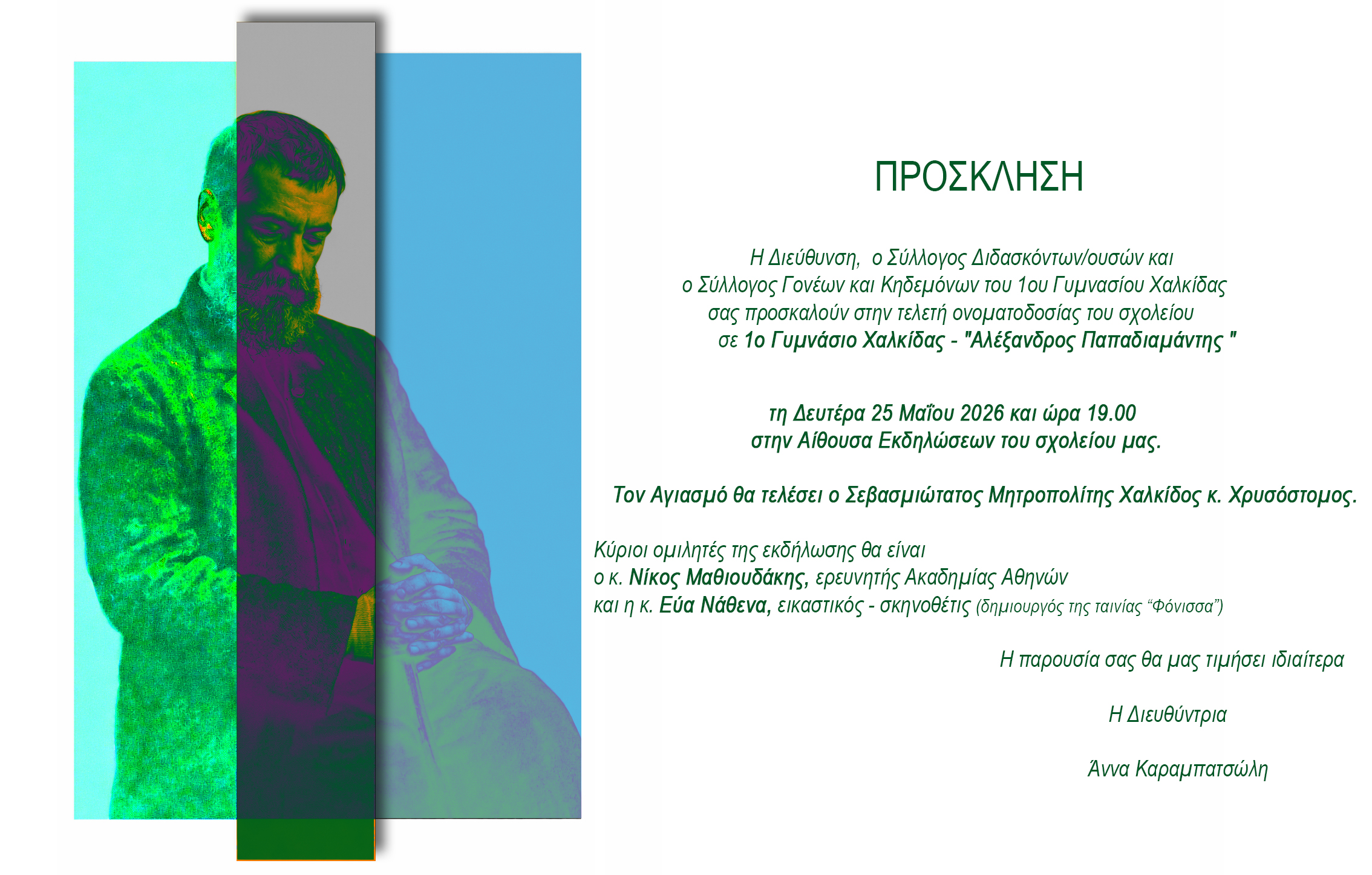 ΠΡΟΣΚΛΗΣΗ

Η Διεύθυνση, ο Σύλλογος Διδασκόντων/ουσών και ο Σύλλογος Γονέων και Κηδεμόνων του 1ου Γυμνασίου Χαλκίδας σας προσκαλούν στην τελετή ονοματοδοσίας του σχολείου σε 1ο Γυμνάσιο Χαλκίδας - "Αλέξανδρος Παπαδιαμάντης "

τη Δευτέρα 25 Μαΐου 2026 και ώρα 19.00 στην Αίθουσα Εκδηλώσεων του σχολείου μας.

Τον Αγιασμό θα τελέσει ο Σεβασμιώτατος Μητροπολίτης Χαλκίδος κ. Χρυσόστομος.

Κύριοι ομιλητές της εκδήλωσης θα είναι
ο κ. Νίκος Μαθιουδάκης, ερευνητής Ακαδημίας Αθηνών
και η κ. Εύα Νάθενα, εικαστικός - σκηνοθέτις (δημιουργός της ταινίας “Φόνισσα”)

Η παρουσία σας θα μας τιμήσει ιδιαίτερα

Η Διευθύντρια

Άννα Καραμπατσώλη